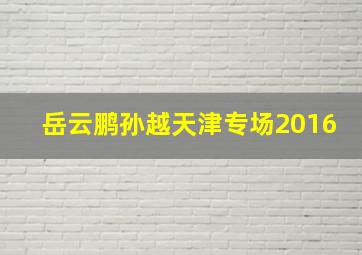 岳云鹏孙越天津专场2016